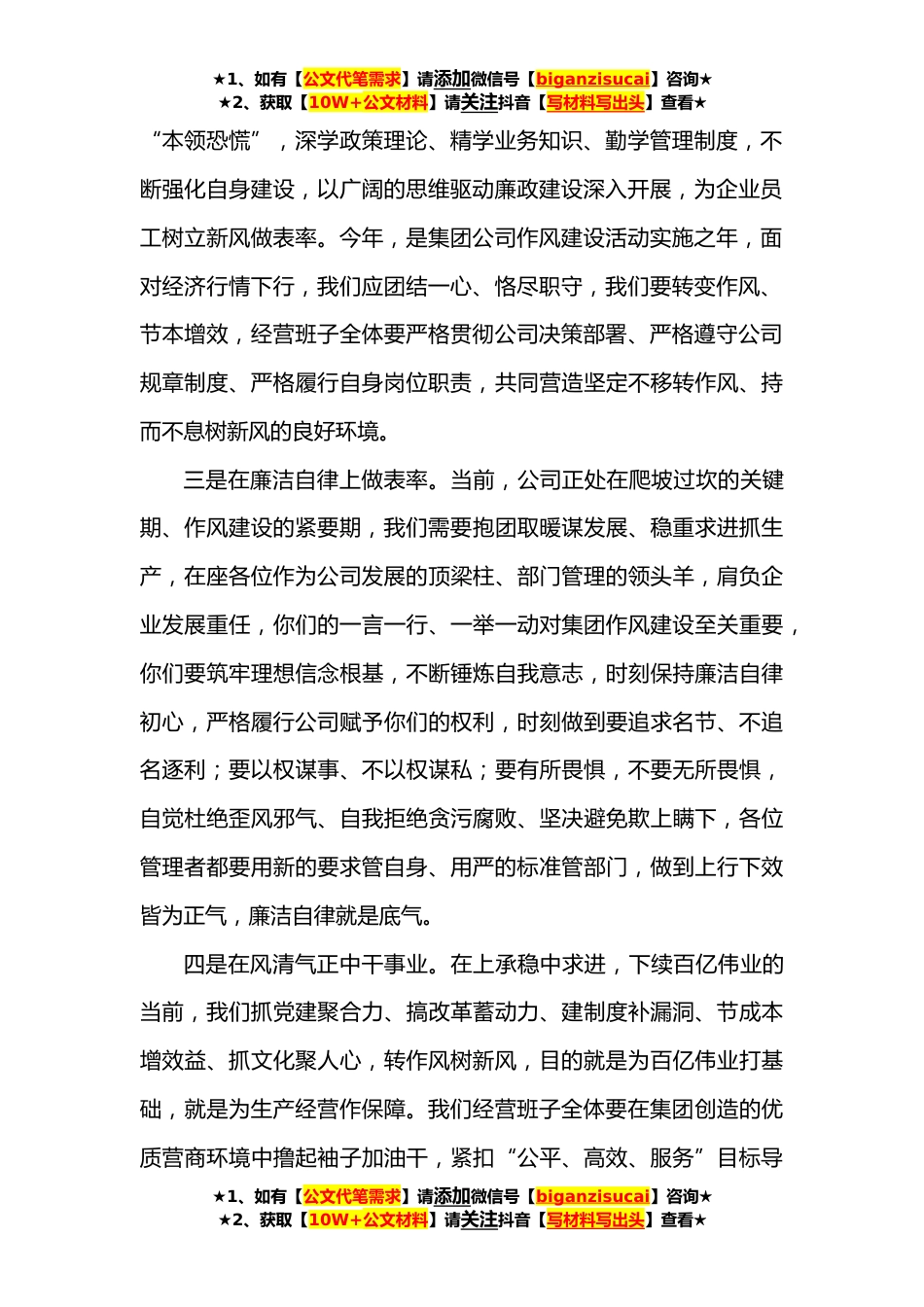 ★1、如有【公文代笔需求】请添加微信号【biganzisucai】咨询★
★2、获取【10W+公文材料】请关注抖音【写材料写出头】查看★

“本领恐慌”，深学政策理论、精学业务知识、勤学管理制度，不断强化自身建设，以广阔的思维驱动廉政建设深入开展，为企业员工树立新风做表率。今年，是集团公司作风建设活动实施之年，面对经济行情下行，我们应团结一心、恪尽职守，我们要转变作风、节本增效，经营班子全体要严格贯彻公司决策部署、严格遵守公司规章制度、严格履行自身岗位职责，共同营造坚定不移转作风、持而不息树新风的良好环境。

三是在廉洁自律上做表率。当前，公司正处在爬坡过坎的关键期、作风建设的紧要期，我们需要抱团取暖谋发展、稳重求进抓生产，在座各位作为公司发展的顶梁柱、部门管理的领头羊，肩负企业发展重任，你们的一言一行、一举一动对集团作风建设至关重要，你们要筑牢理想信念根基，不断锤炼自我意志，时刻保持廉洁自律初心，严格履行公司赋予你们的权利，时刻做到要追求名节、不追名逐利；要以权谋事、不以权谋私；要有所畏惧，不要无所畏惧，自觉杜绝歪风邪气、自我拒绝贪污腐败、坚决避免欺上瞒下，各位管理者都要用新的要求管自身、用严的标准管部门，做到上行下效皆为正气，廉洁自律就是底气。

四是在风清气正中干事业。在上承稳中求进，下续百亿伟业的当前，我们抓党建聚合力、搞改革蓄动力、建制度补漏洞、节成本增效益、抓文化聚人心，转作风树新风，目的就是为百亿伟业打基础，就是为生产经营作保障。我们经营班子全体要在集团创造的优质营商环境中撸起袖子加油干，紧扣“公平、高效、服务”目标导

★1、如有【公文代笔需求】请添加微信号【biganzisucai】咨询★
★2、获取【10W+公文材料】请关注抖音【写材料写出头】查看★